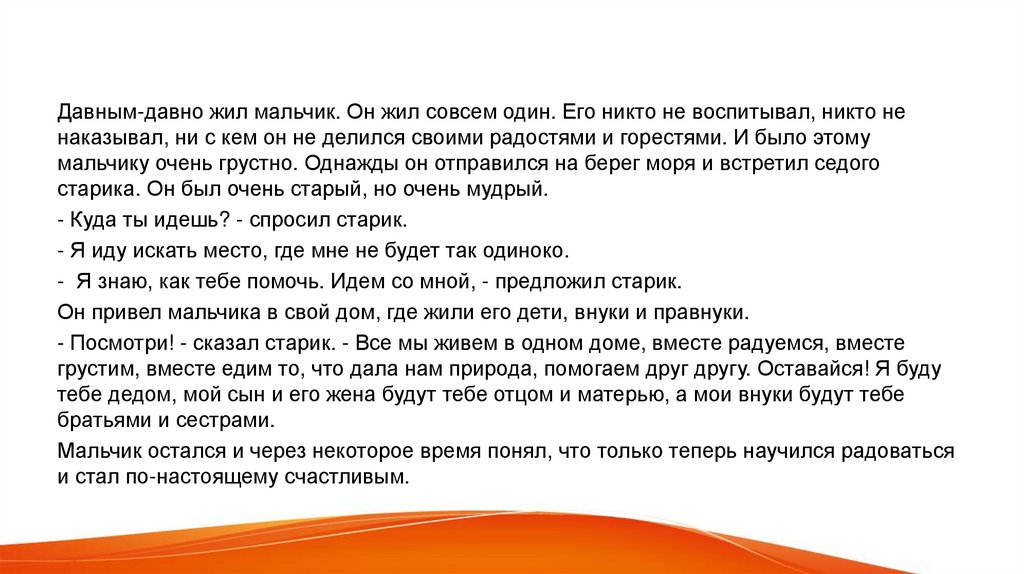 Давным-давно жил мальчик. Он жил совсем один. Его никто не воспитывал, никто не наказывал, ни с кем он не делился своими радостями и горестями. И было этому мальчику очень грустно. Однажды он отправился на берег моря и встретил седого старика. Он был очень старый, но очень мудрый.

- Куда ты идешь? - спросил старик.

- Я иду искать место, где мне не будет так одиноко.

- Я знаю, как тебе помочь. Идем со мной, - предложил старик.

Он привел мальчика в свой дом, где жили его дети, внуки и правнуки.

- Посмотри! - сказал старик. - Все мы живем в одном доме, вместе радуемся, вместе грустим, вместе едим то, что дала нам природа, помогаем друг другу. Оставайся! Я буду тебе дедом, мой сын и его жена будут тебе отцом и матерью, а мои внуки будут тебе братьями и сестрами.

Мальчик остался и через некоторое время понял, что только теперь научился радоваться и стал по-настоящему счастливым.